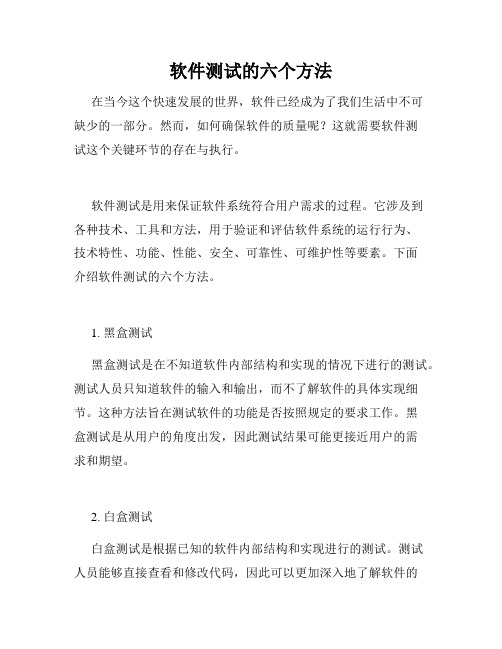 软件测试的六个方法

在当今这个快速发展的世界，软件已经成为了我们生活中不可缺少的一部分。然而，如何确保软件的质量呢？这就需要软件测试这个关键环节的存在与执行。

软件测试是用来保证软件系统符合用户需求的过程。它涉及到各种技术、工具和方法，用于验证和评估软件系统的运行行为、技术特性、功能、性能、安全、可靠性、可维护性等要素。下面介绍软件测试的六个方法。

1. 黑盒测试

黑盒测试是在不知道软件内部结构和实现的情况下进行的测试。测试人员只知道软件的输入和输出，而不了解软件的具体实现细节。这种方法旨在测试软件的功能是否按照规定的要求工作。黑盒测试是从用户的角度出发，因此测试结果可能更接近用户的需求和期望。

2. 白盒测试

白盒测试是根据已知的软件内部结构和实现进行的测试。测试人员能够直接查看和修改代码，因此可以更加深入地了解软件的